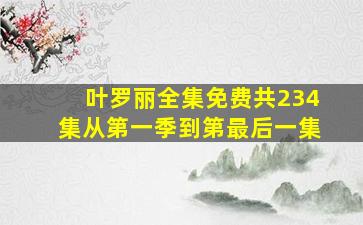 叶罗丽全集免费共234集从第一季到第最后一集